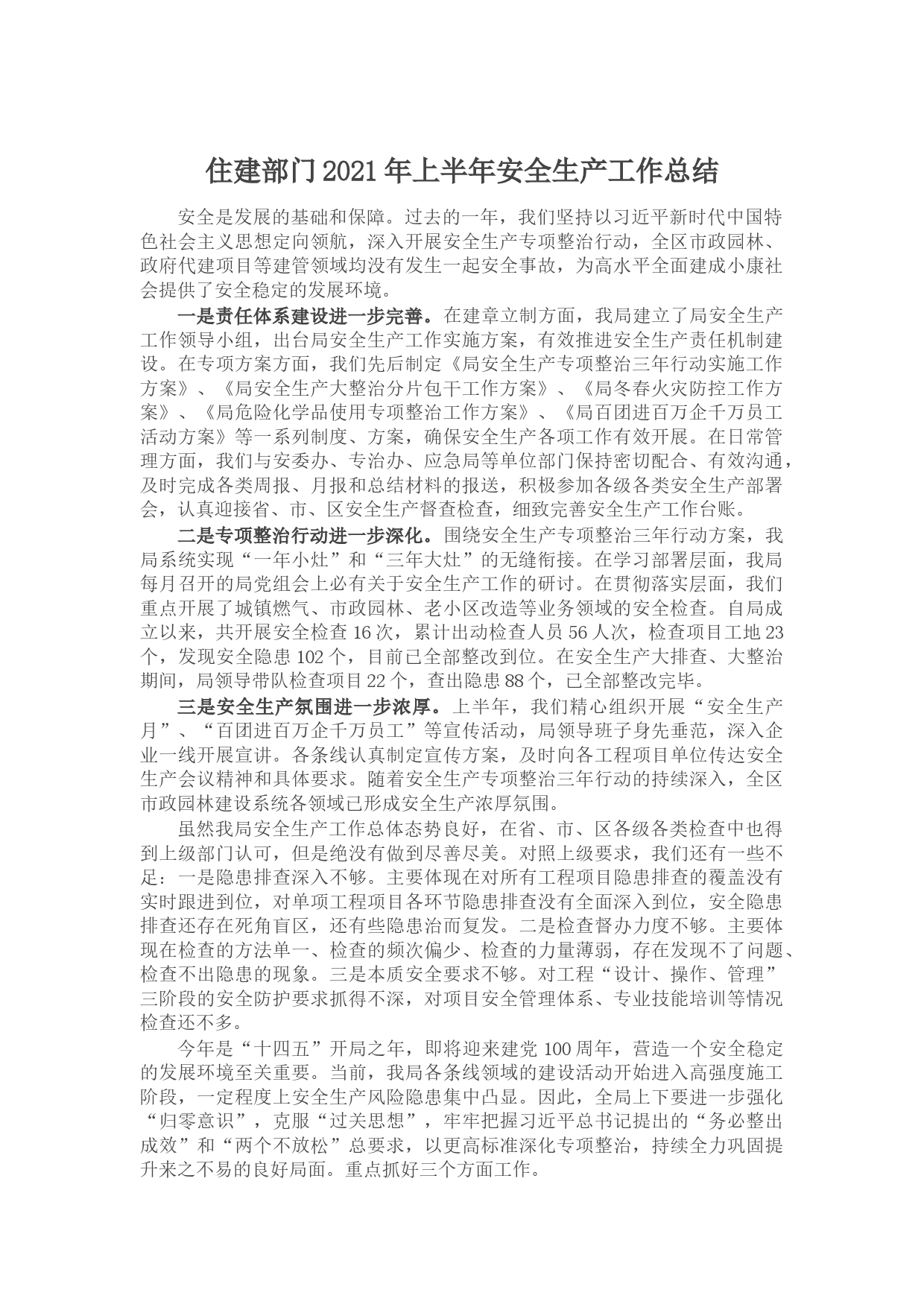 住建部门2021年上半年安全生产工作总结

安全是发展的基础和保障。过去的一年，我们坚持以习近平新时代中国特色社会主义思想定向领航，深入开展安全生产专项整治行动，全区市政园林、政府代建项目等建管领域均没有发生一起安全事故，为高水平全面建成小康社会提供了安全稳定的发展环境。

一是责任体系建设进一步完善。在建章立制方面，我局建立了局安全生产工作领导小组，出台局安全生产工作实施方案，有效推进安全生产责任机制建设。在专项方案方面，我们先后制定《局安全生产专项整治三年行动实施工作方案》、《局安全生产大整治分片包干工作方案》、《局冬春火灾防控工作方案》、《局危险化学品使用专项整治工作方案》、《局百团进百万企千万员工活动方案》等一系列制度、方案，确保安全生产各项工作有效开展。在日常管理方面，我们与安委办、专治办、应急局等单位部门保持密切配合、有效沟通，及时完成各类周报、月报和总结材料的报送，积极参加各级各类安全生产部署会，认真迎接省、市、区安全生产督查检查，细致完善安全生产工作台账。

二是专项整治行动进一步深化。围绕安全生产专项整治三年行动方案，我局系统实现“一年小灶”和“三年大灶”的无缝衔接。在学习部署层面，我局每月召开的局党组会上必有关于安全生产工作的研讨。在贯彻落实层面，我们重点开展了城镇燃气、市政园林、老小区改造等业务领域的安全检查。自局成立以来，共开展安全检查16次，累计出动检查人员56人次，检查项目工地23个，发现安全隐患102个，目前已全部整改到位。在安全生产大排查、大整治期间，局领导带队检查项目22个，查出隐患88个，已全部整改完毕。

三是安全生产氛围进一步浓厚。上半年，我们精心组织开展“安全生产月”、“百团进百万企千万员工”等宣传活动，局领导班子身先垂范，深入企业一线开展宣讲。各条线认真制定宣传方案，及时向各工程项目单位传达安全生产会议精神和具体要求。随着安全生产专项整治三年行动的持续深入，全区市政园林建设系统各领域已形成安全生产浓厚氛围。

虽然我局安全生产工作总体态势良好，在省、市、区各级各类检查中也得到上级部门认可，但是绝没有做到尽善尽美。对照上级要求，我们还有一些不足：一是隐患排查深入不够。主要体现在对所有工程项目隐患排查的覆盖没有实时跟进到位，对单项工程项目各环节隐患排查没有全面深入到位，安全隐患排查还存在死角盲区，还有些隐患治而复发。二是检查督办力度不够。主要体现在检查的方法单一、检查的频次偏少、检查的力量薄弱，存在发现不了问题、检查不出隐患的现象。三是本质安全要求不够。对工程“设计、操作、管理”三阶段的安全防护要求抓得不深，对项目安全管理体系、专业技能培训等情况检查还不多。

今年是“十四五”开局之年，即将迎来建党100周年，营造一个安全稳定的发展环境至关重要。当前，我局各条线领域的建设活动开始进入高强度施工阶段，一定程度上安全生产风险隐患集中凸显。因此，全局上下要进一步强化“归零意识”，克服“过关思想”，牢牢把握习近平总书记提出的“务必整出成效”和“两个不放松”总要求，以更高标准深化专项整治，持续全力巩固提升来之不易的良好局面。重点抓好三个方面工作。